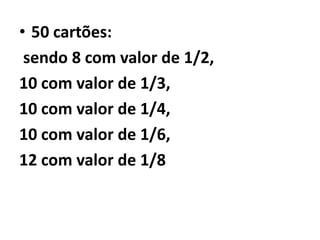 • 50 cartões:
sendo 8 com valor de 1/2,
10 com valor de 1/3,
10 com valor de 1/4,
10 com valor de 1/6,
12 com valor de 1/8